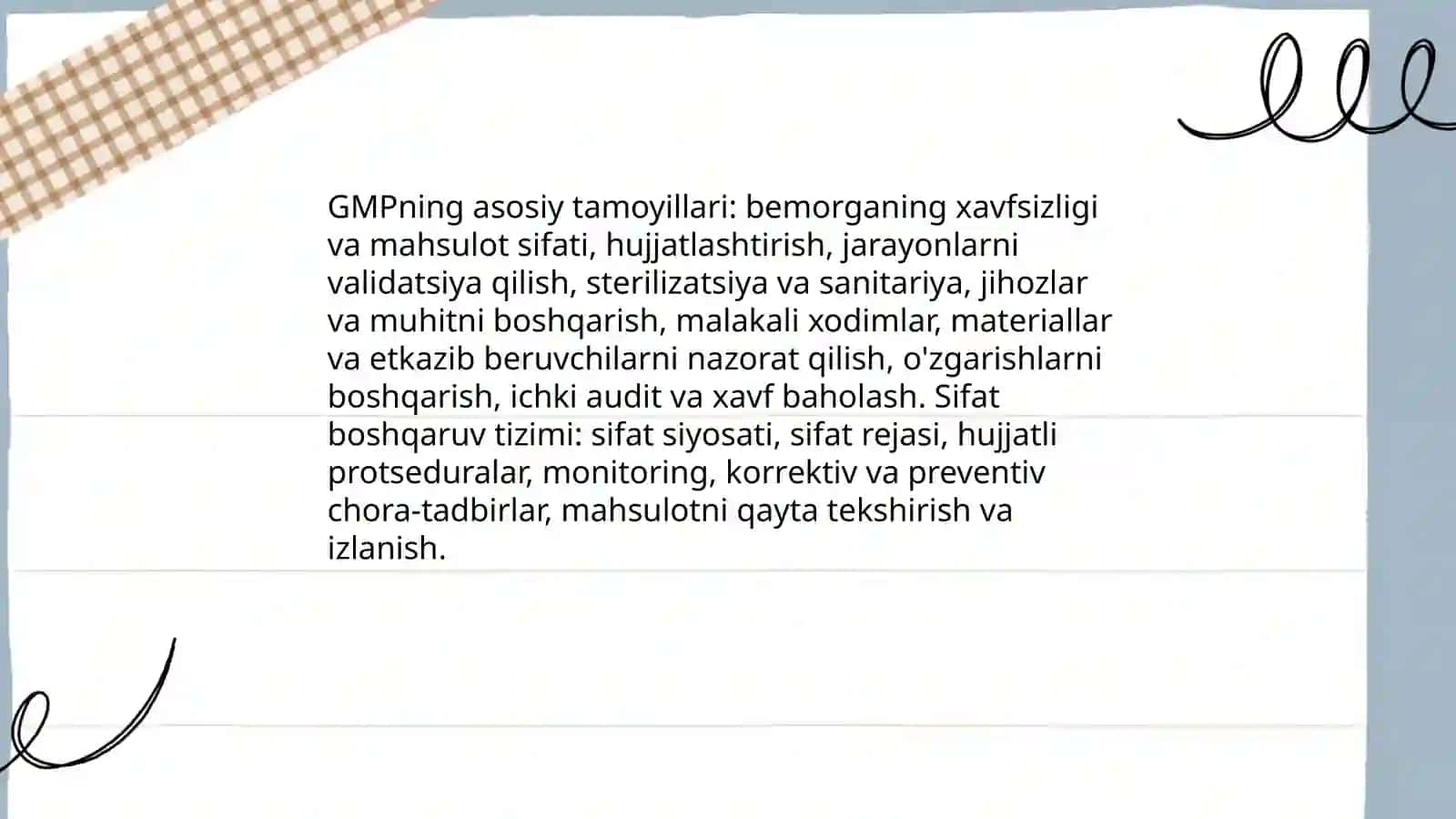 GMPning asosiy tamoyillari: bemorganing xavfsizligi va mahsulot sifati, hujjatlashtirish, jarayonlarni validatsiya qilish, sterilizatsiya va sanitariya, jihozlar va muhitni boshqarish, malakali xodimlar, materiallar va etkazib beruvchilarni nazorat qilish, o'zgarishlarni boshqarish, ichki audit va xavf baholash. Sifat boshqaruv tizimi: sifat siyosati, sifat rejasi, hujjatli protseduralar, monitoring, korrektiv va preventiv chora-tadbirlar, mahsulotni qayta tekshirish va izlanish.